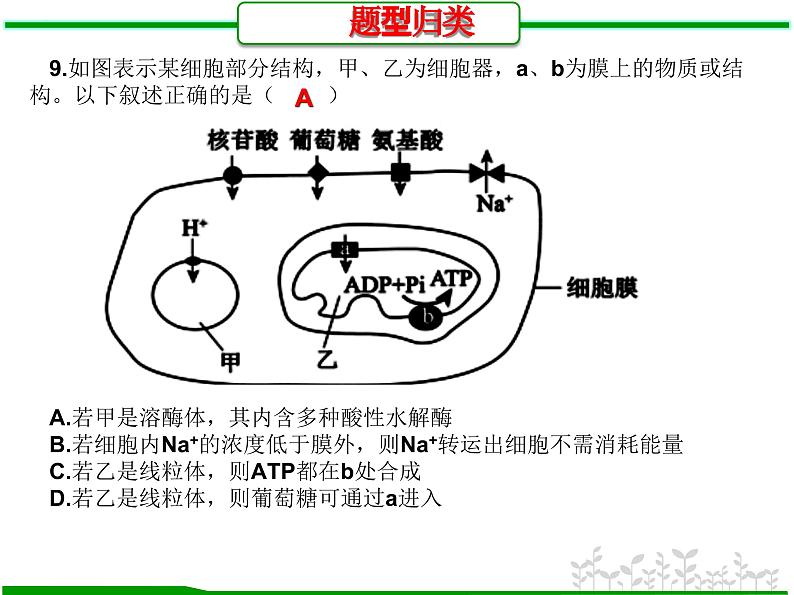 题型归类

9.如图表示某细胞部分结构，甲、乙为细胞器，a、b为膜上的物质或结构。以下叙述正确的是（ A ）

核苷酸 葡萄糖 氨基酸

$Na^+$

$H^+$

a

ADP+Pi ATP

b

细胞膜

甲

乙

A.若甲是溶酶体，其内含多种酸性水解酶
B.若细胞内$Na^+$的浓度低于膜外，则$Na^+$转运出细胞不需消耗能量
C.若乙是线粒体，则ATP都在b处合成
D.若乙是线粒体，则葡萄糖可通过a进入